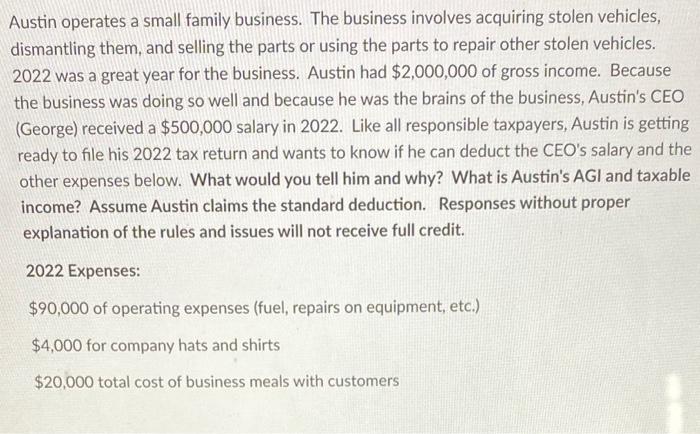 Austin operates a small family business. The business involves acquiring stolen vehicles, dismantling them, and selling the parts or using the parts to repair other stolen vehicles. 2022 was a great year for the business. Austin had $2,000,000 of gross income. Because the business was doing so well and because he was the brains of the business, Austin's CEO (George) received a $500,000 salary in 2022. Like all responsible taxpayers, Austin is getting ready to file his 2022 tax return and wants to know if he can deduct the CEO's salary and the other expenses below. What would you tell him and why? What is Austin's AGI and taxable income? Assume Austin claims the standard deduction. Responses without proper explanation of the rules and issues will not receive full credit.

2022 Expenses:

$90,000 of operating expenses (fuel, repairs on equipment, etc.)

$4,000 for company hats and shirts

$20,000 total cost of business meals with customers